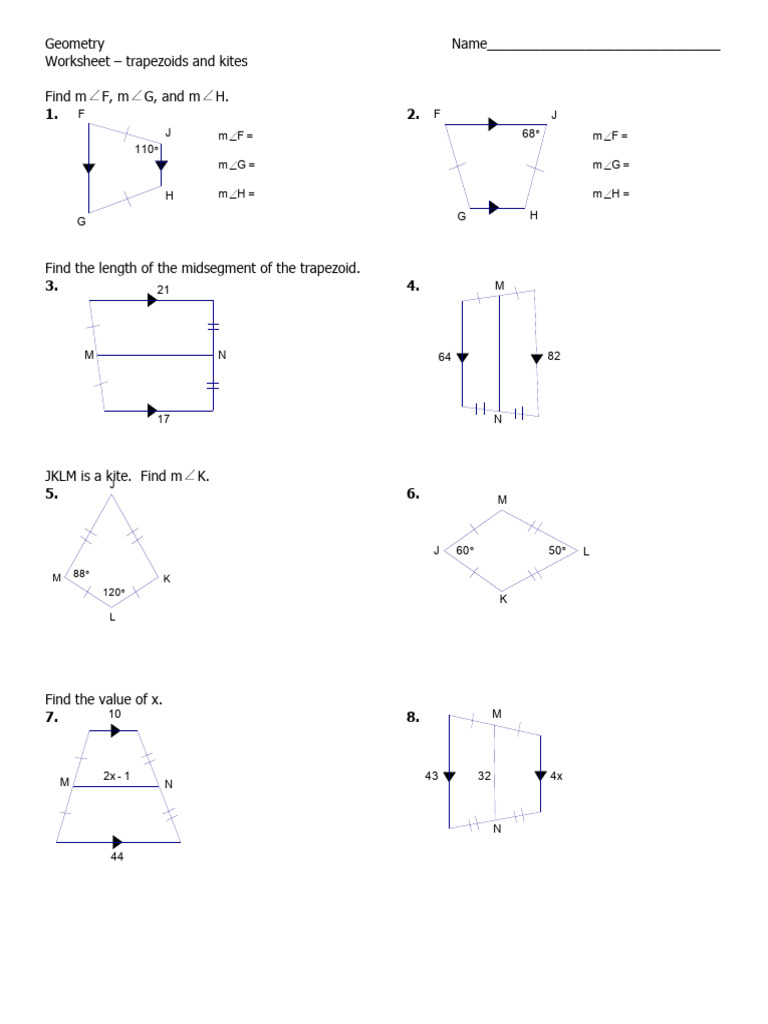 Geometry
Worksheet – trapezoids and kites

Name_______________________________

Find m∠F, m∠G, and m∠H.

1.
F
J
110°
H
G
m∠F =
m∠G =
m∠H =

2.
F
J
68°
G
H
m∠F =
m∠G =
m∠H =

Find the length of the midsegment of the trapezoid.

3.
21
M
N
17

4.
M
64
82
N

JKLM is a kite. Find m∠K.

5.
J
M 88°
K
120°
L

6.
M
J 60°
50° L
K

Find the value of x.

7.
10
M
2x - 1
N
44

8.
M
43
32
4x
N